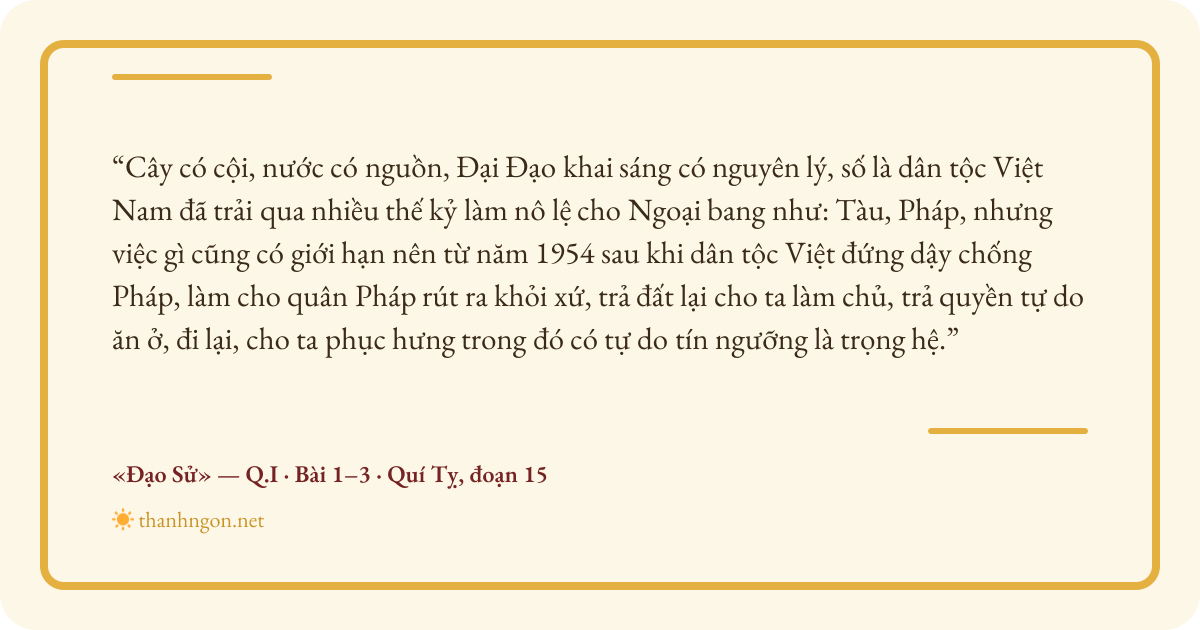 "Cây có cội, nước có nguồn, Đại Đạo khai sáng có nguyên lý, số là dân tộc Việt Nam đã trải qua nhiều thế kỷ làm nô lệ cho Ngoại bang như: Tàu, Pháp, nhưng việc gì cũng có giới hạn nên từ năm 1954 sau khi dân tộc Việt đứng dậy chống Pháp, làm cho quân Pháp rút ra khỏi xứ, trả đất lại cho ta làm chủ, trả quyền tự do ăn ở, đi lại, cho ta phục hưng trong đó có tự do tín ngưỡng là trọng hệ."

«Đạo Sử» — Q.I · Bài 1–3 · Quí Tỵ, đoạn 15

thanhngon.net